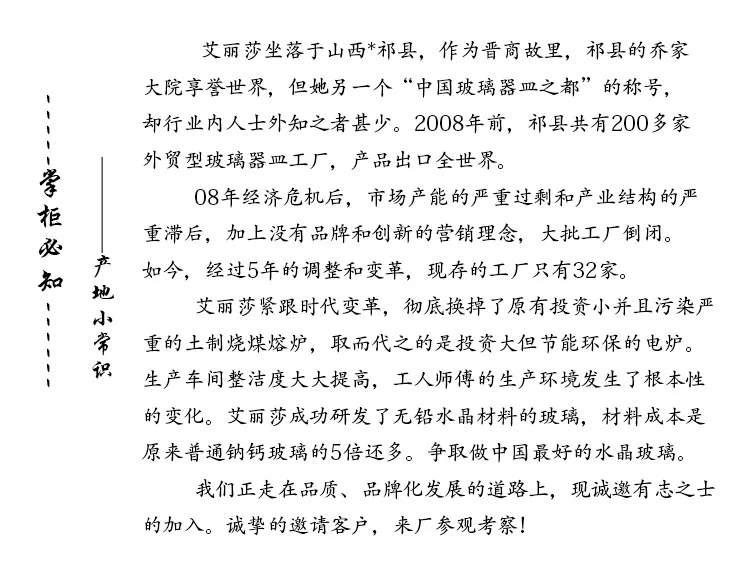 掌柜必知

——产地小常识

艾丽莎坐落于山西*祁县，作为晋商故里，祁县的乔家大院享誉世界，但她另一个“中国玻璃器皿之都”的称号，却行业内人士外知之者甚少。2008年前，祁县共有200多家外贸型玻璃器皿工厂，产品出口全世界。

08年经济危机后，市场产能的严重过剩和产业结构的严重滞后，加上没有品牌和创新的营销理念，大批工厂倒闭。如今，经过5年的调整和变革，现存的工厂只有32家。

艾丽莎紧跟时代变革，彻底换掉了原有投资小并且污染严重的土制烧煤熔炉，取而代之的是投资大但节能环保的电炉。生产车间整洁度大大提高，工人师傅的生产环境发生了根本性的变化。艾丽莎成功研发了无铅水晶材料的玻璃，材料成本是原来普通钠钙玻璃的5倍还多。争取做中国最好的水晶玻璃。

我们正走在品质、品牌化发展的道路上，现诚邀有志之士的加入。诚挚的邀请客户，来厂参观考察！